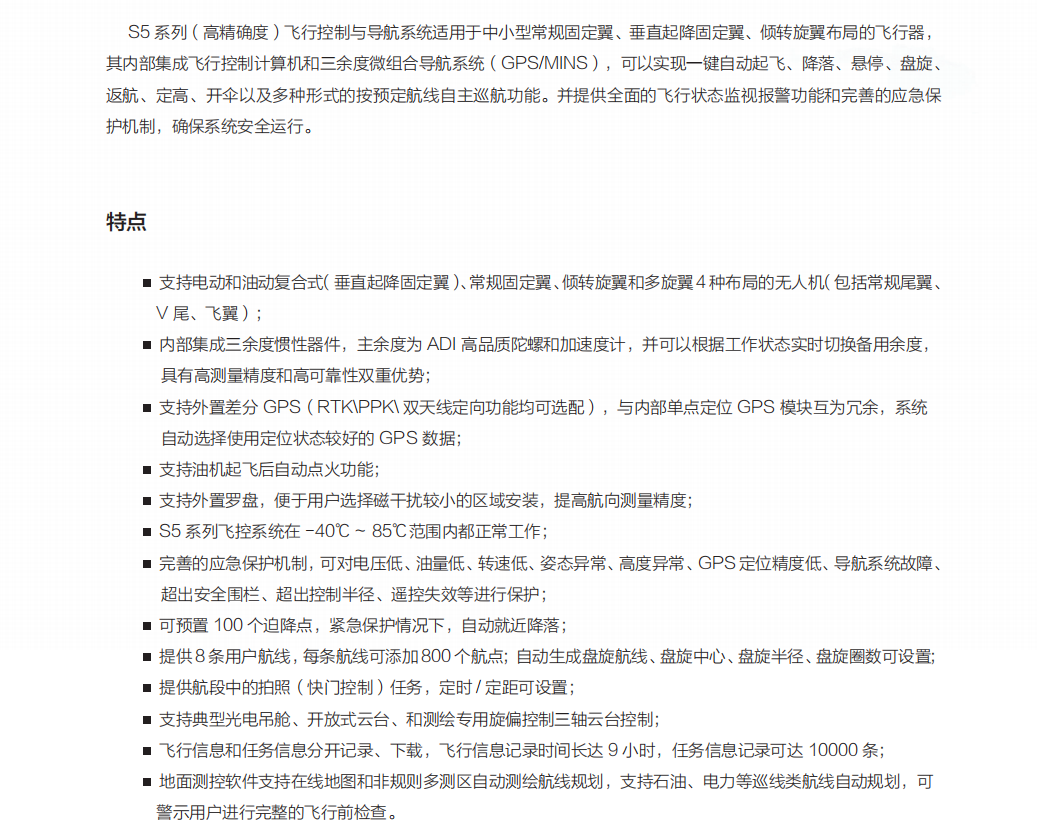 S5 系列（高精确度）飞行控制与导航系统适用于中小型常规固定翼、垂直起降固定翼、倾转旋翼布局的飞行器，其内部集成飞行控制计算机和三余度微组合导航系统（GPS/MINS），可以实现一键自动起飞、降落、悬停、盘旋、返航、定高、开伞以及多种形式的按预定航线自主巡航功能。并提供全面的飞行状态监视报警功能和完善的应急保护机制，确保系统安全运行。

特点

■ 支持电动和油动复合式（垂直起降固定翼）、常规固定翼、倾转旋翼和多旋翼 4 种布局的无人机（包括常规尾翼、V 尾、飞翼）；
■ 内部集成三余度惯性器件，主余度为 ADI 高品质陀螺和加速度计，并可以根据工作状态实时切换备用余度，具有高测量精度和高可靠性双重优势；
■ 支持外置差分 GPS（RTK\PPK\ 双天线定向功能均可选配），与内部单点定位 GPS 模块互为冗余，系统自动选择使用定位状态较好的 GPS 数据；
■ 支持油机起飞后自动点火功能；
■ 支持外置罗盘，便于用户选择磁干扰较小的区域安装，提高航向测量精度；
■ S5 系列飞控系统在 -40℃ ~ 85℃范围内都正常工作；
■ 完善的应急保护机制，可对电压低、油量低、转速低、姿态异常、高度异常、GPS 定位精度低、导航系统故障、超出安全围栏、超出控制半径、遥控失效等进行保护；
■ 可预置 100 个迫降点，紧急保护情况下，自动就近降落；
■ 提供 8 条用户航线，每条航线可添加 800 个航点；自动生成盘旋航线、盘旋中心、盘旋半径、盘旋圈数可设置；
■ 提供航段中的拍照（快门控制）任务，定时 / 定距可设置；
■ 支持典型光电吊舱、开放式云台、和测绘专用旋偏控制三轴云台控制；
■ 飞行信息和任务信息分开记录、下载，飞行信息记录时间长达 9 小时，任务信息记录可达 10000 条；
■ 地面测控软件支持在线地图和非规则多测区自动测绘航线规划，支持石油、电力等巡线类航线自动规划，可警示用户进行完整的飞行前检查。